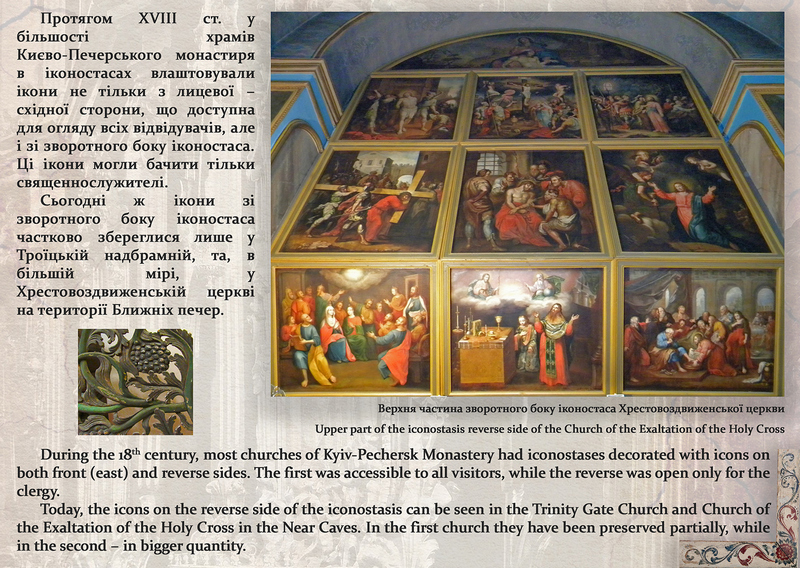 Протягом XVIII ст. у більшості храмів Києво-Печерського монастиря в іконостасах влаштовували ікони не тільки з лицевої – східної сторони, що доступна для огляду всіх відвідувачів, але і зі зворотного боку іконостаса. Ці ікони могли бачити тільки священнослужителі.

Сьогодні ж ікони зі зворотного боку іконостаса частково збереглися лише у Троїцькій надбрамній, та, в більшій мірі, у Хрестовоздвиженській церкві на території Ближніх печер.

Верхня частина зворотного боку іконостаса Хрестовоздвиженської церкви

Upper part of the iconostasis reverse side of the Church of the Exaltation of the Holy Cross

During the 18$^{th}$ century, most churches of Kyiv-Pechersk Monastery had iconostases decorated with icons on both front (east) and reverse sides. The first was accessible to all visitors, while the reverse was open only for the clergy.

Today, the icons on the reverse side of the iconostasis can be seen in the Trinity Gate Church and Church of the Exaltation of the Holy Cross in the Near Caves. In the first church they have been preserved partially, while in the second – in bigger quantity.